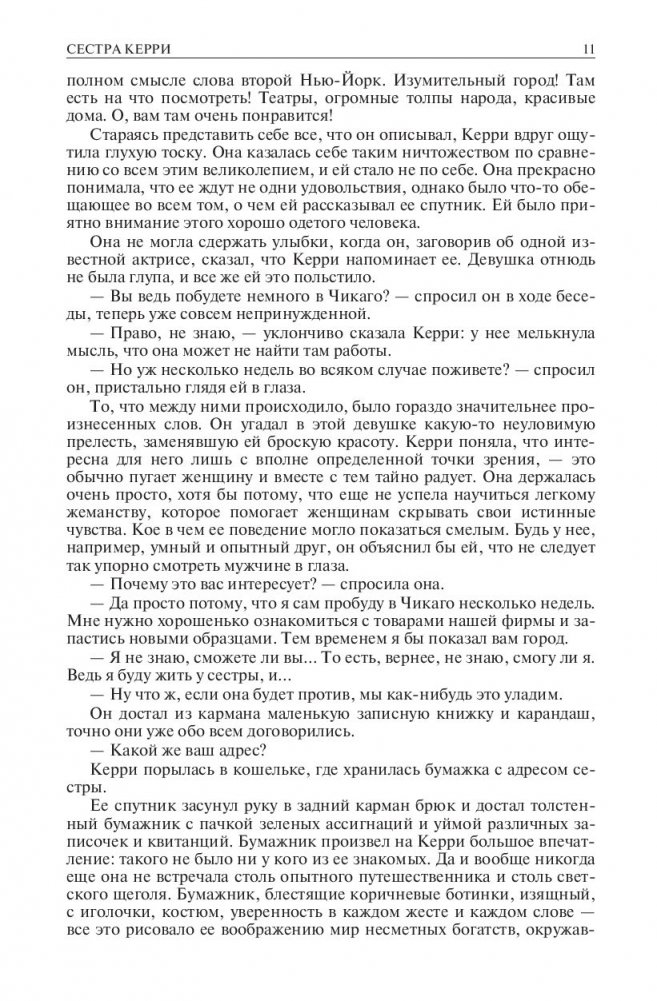 СЕСТРА КЕРРИ 11

полном смысле слова второй Нью-Йорк. Изумительный город! Там есть на что посмотреть! Театры, огромные толпы народа, красивые дома. О, вам там очень понравится!

Стараясь представить себе все, что он описывал, Керри вдруг ощутила глухую тоску. Она казалась себе таким ничтожеством по сравнению со всем этим великолепием, и ей стало не по себе. Она прекрасно понимала, что ее ждут не одни удовольствия, однако было что-то обещающее во всем том, о чем ей рассказывал ее спутник. Ей было приятно внимание этого хорошо одетого человека.

Она не могла сдержать улыбки, когда он, заговорив об одной известной актрисе, сказал, что Керри напоминает ее. Девушка отнюдь не была глупа, и все же ей это польстило.

— Вы ведь побудете немного в Чикаго? — спросил он в ходе беседы, теперь уже совсем непринужденной.

— Право, не знаю, — уклончиво сказала Керри: у нее мелькнула мысль, что она может не найти там работы.

— Но уж несколько недель во всяком случае поживете? — спросил он, пристально глядя ей в глаза.

То, что между ними происходило, было гораздо значительнее произнесенных слов. Он угадал в этой девушке какую-то неуловимую прелесть, заменявшую ей броскую красоту. Керри поняла, что интересна для него лишь с вполне определенной точки зрения, — это обычно пугает женщину и вместе с тем тайно радует. Она держалась очень просто, хотя бы потому, что еще не успела научиться легкому жеманству, которое помогает женщинам скрывать свои истинные чувства. Кое в чем ее поведение могло показаться смелым. Будь у нее, например, умный и опытный друг, он объяснил бы ей, что не следует так упорно смотреть мужчине в глаза.

— Почему это вас интересует? — спросила она.

— Да просто потому, что я сам пробуду в Чикаго несколько недель. Мне нужно хорошенько ознакомиться с товарами нашей фирмы и запастись новыми образцами. Тем временем я бы показал вам город.

— Я не знаю, сможете ли вы... То есть, вернее, не знаю, смогу ли я. Ведь я буду жить у сестры, и...

— Ну что ж, если она будет против, мы как-нибудь это уладим.

Он достал из кармана маленькую записную книжку и карандаш, точно они уже обо всем договорились.

— Какой же ваш адрес?

Керри порылась в кошельке, где хранилась бумажка с адресом сестры.

Ее спутник засунул руку в задний карман брюк и достал толстенный бумажник с пачкой зеленых ассигнаций и уймой различных записочек и квитанций. Бумажник произвел на Керри большое впечатление: такого не было ни у кого из ее знакомых. Да и вообще никогда еще она не встречала столь опытного путешественника и столь светского щеголя. Бумажник, блестящие коричневые ботинки, изящный, с иголочки, костюм, уверенность в каждом жесте и каждом слове — все это рисовало ее воображению мир несметных богатств, окружав-